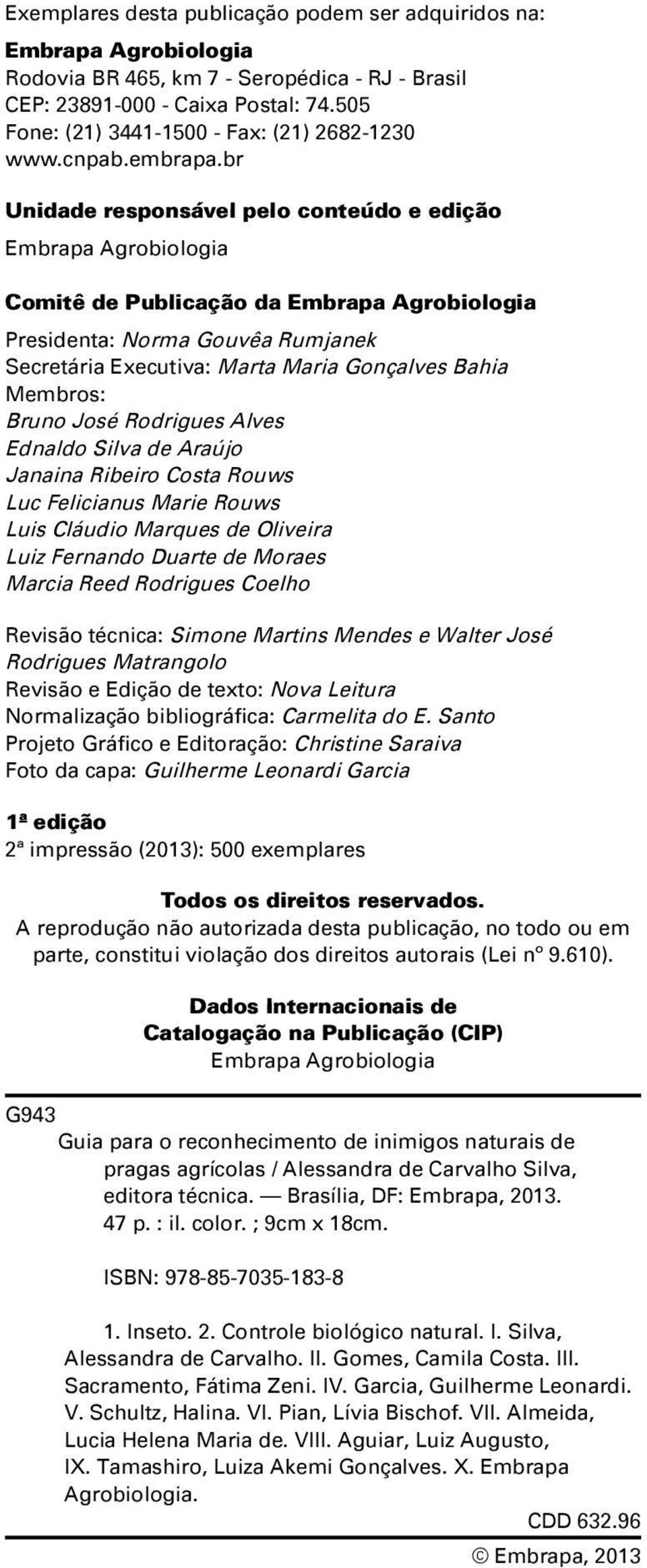 Exemplares desta publicação podem ser adquiridos na:

Embrapa Agrobiologia
Rodovia BR 465, km 7 - Seropédica - RJ - Brasil
CEP: 23891-000 - Caixa Postal: 74.505
Fone: (21) 3441-1500 - Fax: (21) 2682-1230
www.cnpab.embrapa.br

Unidade responsável pelo conteúdo e edição
Embrapa Agrobiologia

Comitê de Publicação da Embrapa Agrobiologia
Presidenta: Norma Gouvêa Rumjanek
Secretária Executiva: Marta Maria Gonçalves Bahia
Membros:
Bruno José Rodrigues Alves
Ednaldo Silva de Araújo
Janaina Ribeiro Costa Rouws
Luc Felicianus Marie Rouws
Luis Cláudio Marques de Oliveira
Luiz Fernando Duarte de Moraes
Marcia Reed Rodrigues Coelho

Revisão técnica: Simone Martins Mendes e Walter José Rodrigues Matrangolo
Revisão e Edição de texto: Nova Leitura
Normalização bibliográfica: Carmelita do E. Santo
Projeto Gráfico e Editoração: Christine Saraiva
Foto da capa: Guilherme Leonardi Garcia

1ª edição
2ª impressão (2013): 500 exemplares

Todos os direitos reservados.
A reprodução não autorizada desta publicação, no todo ou em parte, constitui violação dos direitos autorais (Lei nº 9.610).

Dados Internacionais de
Catalogação na Publicação (CIP)
Embrapa Agrobiologia

G943
Guia para o reconhecimento de inimigos naturais de pragas agrícolas / Alessandra de Carvalho Silva, editora técnica. — Brasília, DF: Embrapa, 2013.
47 p. : il. color. ; 9cm x 18cm.

ISBN: 978-85-7035-183-8

1. Inseto. 2. Controle biológico natural. I. Silva, Alessandra de Carvalho. II. Gomes, Camila Costa. III. Sacramento, Fátima Zeni. IV. Garcia, Guilherme Leonardi. V. Schultz, Halina. VI. Pian, Lívia Bischof. VII. Almeida, Lucia Helena Maria de. VIII. Aguiar, Luiz Augusto, IX. Tamashiro, Luiza Akemi Gonçalves. X. Embrapa Agrobiologia.

CDD 632.96
© Embrapa, 2013